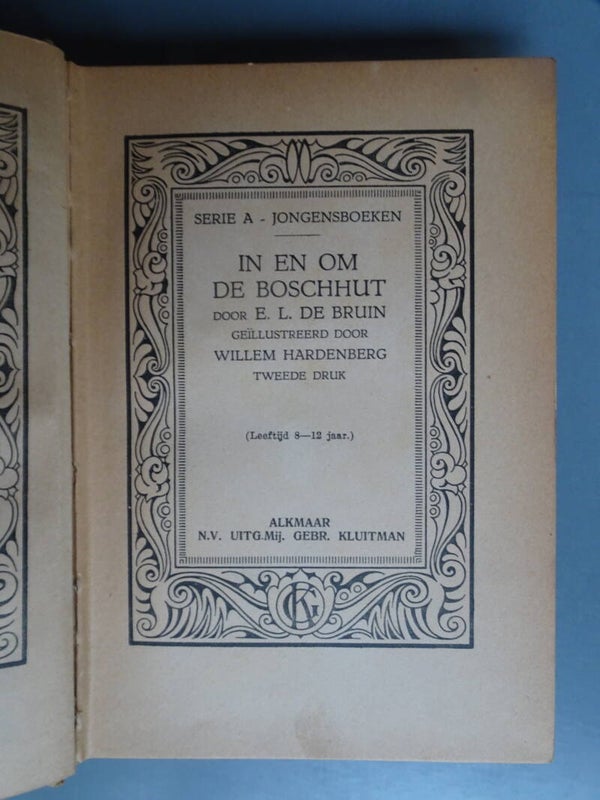 SERIE A - JONGENSBOEKEN

IN EN OM DE BOSCHHUT

DOOR E. L. DE BRUIN

GEÏLLUSTREERD DOOR

WILLEM HARDENBERG

TWEEDE DRUK

(Leeftijd 8—12 jaar.)

ALKMAAR
N.V. UITG.Mij. GEBR. KLUITMAN

GK